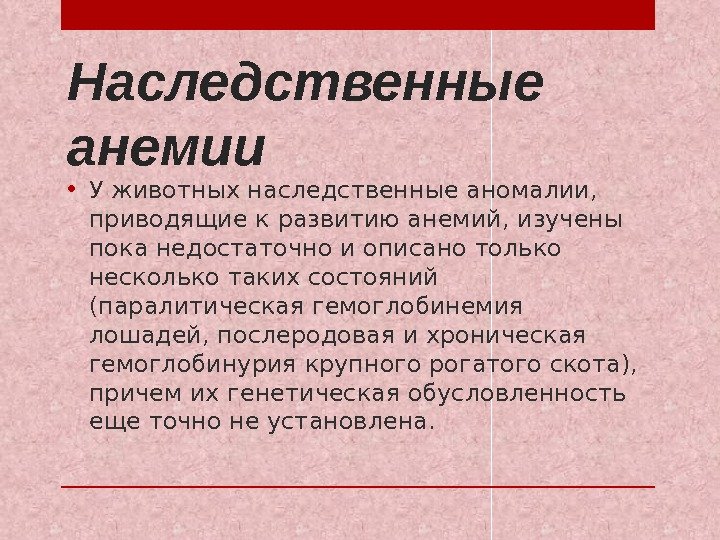 Наследственные анемии

• У животных наследственные аномалии, приводящие к развитию анемий, изучены пока недостаточно и описано только несколько таких состояний (паралитическая гемоглобинемия лошадей, послеродовая и хроническая гемоглобинурия крупного рогатого скота), причем их генетическая обусловленность еще точно не установлена.